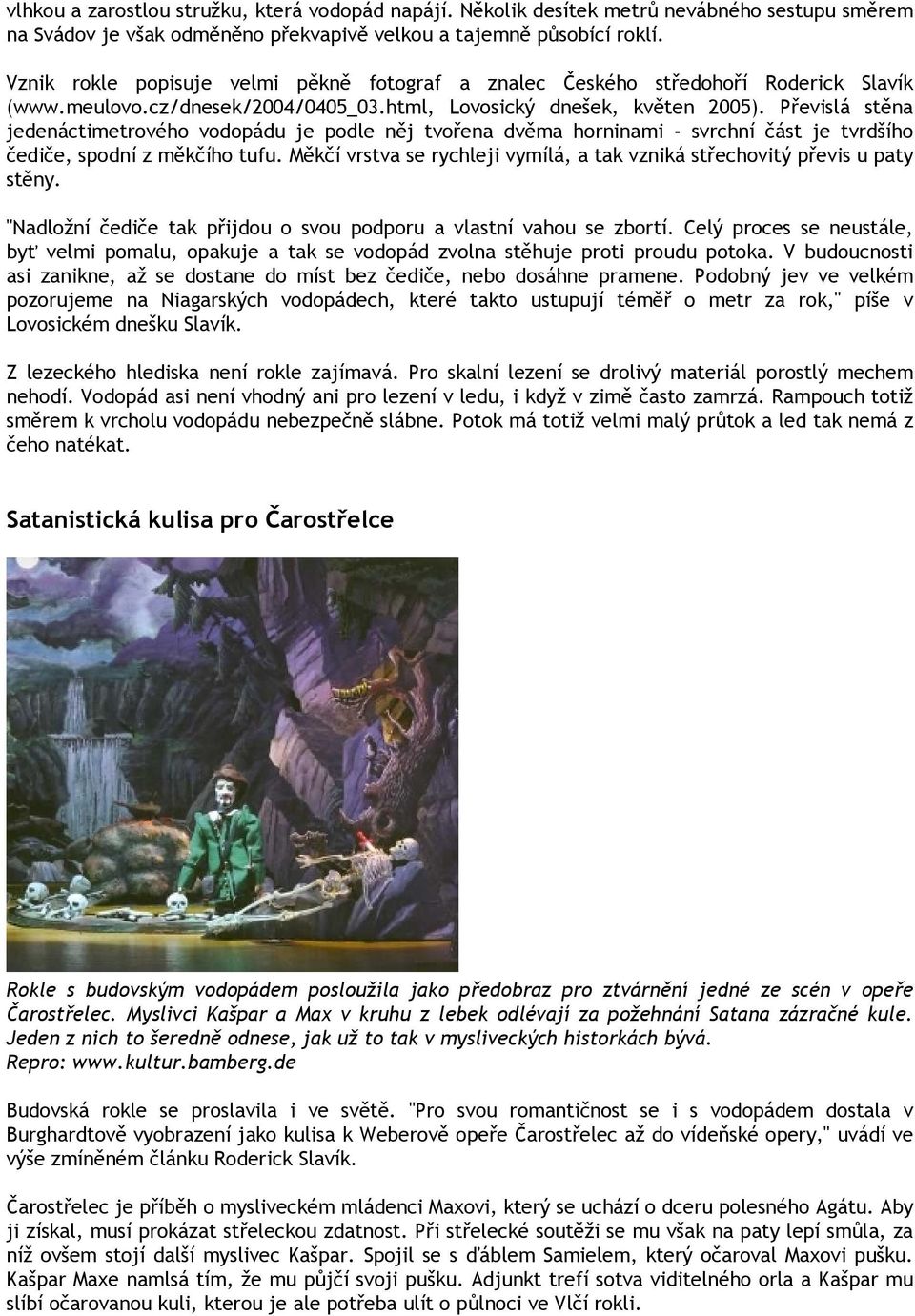 vlhkou a zarostlou stružku, která vodopád napájí. Několik desítek metrů nevábného sestupu směrem na Svádov je však odměněno překvapivě velkou a tajemně působící roklí.

Vznik rokle popisuje velmi pěkně fotograf a znalec Českého středohoří Roderick Slavík (www.meulovo.cz/dnesek/2004/0405_03.html, Lovosický dnešek, květen 2005). Převislá stěna jedenáctimetrového vodopádu je podle něj tvořena dvěma horninami - svrchní část je tvrdšího čediče, spodní z měkčího tufu. Měkčí vrstva se rychleji vymílá, a tak vzniká střechovitý převis u paty stěny.

"Nadložní čediče tak přijdou o svou podporu a vlastní vahou se zbortí. Celý proces se neustále, byť velmi pomalu, opakuje a tak se vodopád zvolna stěhuje proti proudu potoka. V budoucnosti asi zanikne, až se dostane do míst bez čediče, nebo dosáhne pramene. Podobný jev ve velkém pozorujeme na Niagarských vodopádech, které takto ustupují téměř o metr za rok," píše v Lovosickém dnešku Slavík.

Z lezeckého hlediska není rokle zajímavá. Pro skalní lezení se drolivý materiál porostlý mechem nehodí. Vodopád asi není vhodný ani pro lezení v ledu, i když v zimě často zamrzá. Rampouch totiž směrem k vrcholu vodopádu nebezpečně slábne. Potok má totiž velmi malý průtok a led tak nemá z čeho natékat.

Satanistická kulisa pro Čarostřelce

Rokle s budovským vodopádem posloužila jako předobraz pro ztvárnění jedné ze scén v opeře Čarostřelec. Myslivci Kašpar a Max v kruhu z lebek odlévají za požehnání Satana zázračné kule. Jeden z nich to šeredně odnese, jak už to tak v mysliveckých historkách bývá.
Repro: www.kultur.bamberg.de

Budovská rokle se proslavila i ve světě. "Pro svou romantičnost se i s vodopádem dostala v Burghardtově vyobrazení jako kulisa k Weberově opeře Čarostřelec až do vídeňské opery," uvádí ve výše zmíněném článku Roderick Slavík.

Čarostřelec je příběh o mysliveckém mládenci Maxovi, který se uchází o dceru polesného Agátu. Aby ji získal, musí prokázat střeleckou zdatnost. Při střelecké soutěži se mu však na paty lepí smůla, za níž ovšem stojí další myslivec Kašpar. Spojil se s ďáblem Samielem, který očaroval Maxovi pušku. Kašpar Maxe namlsá tím, že mu půjčí svoji pušku. Adjunkt trefí sotva viditelného orla a Kašpar mu slíbí očarovanou kuli, kterou je ale potřeba ulít o půlnoci ve Vlčí rokli.